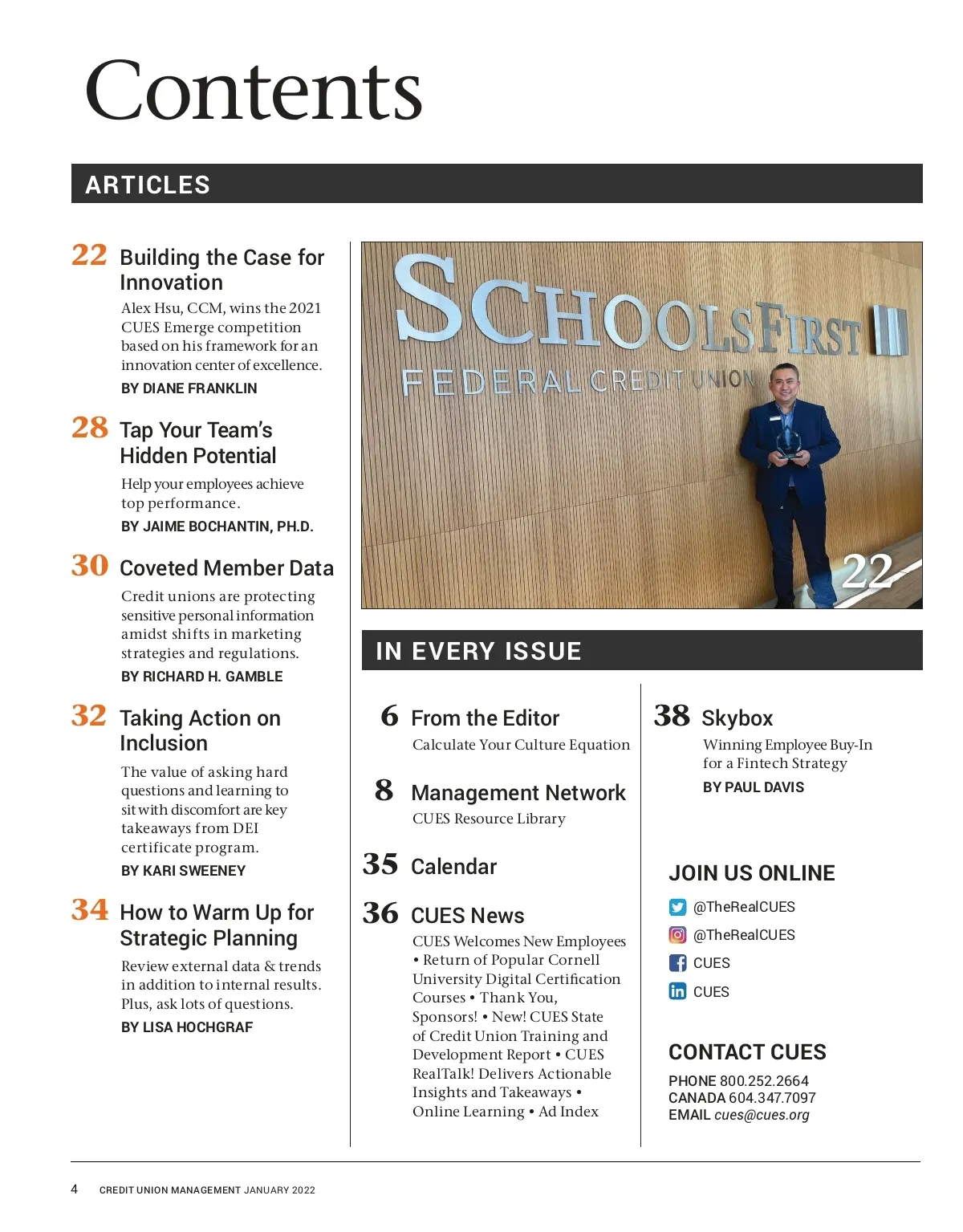 Contents

ARTICLES

22 Building the Case for Innovation

Alex Hsu, CCM, wins the 2021 CUES Emerge competition based on his framework for an innovation center of excellence.

BY DIANE FRANKLIN

28 Tap Your Team's Hidden Potential

Help your employees achieve top performance.

BY JAIME BOCHANTIN, PH.D.

30 Coveted Member Data

Credit unions are protecting sensitive personal information amidst shifts in marketing strategies and regulations.

BY RICHARD H. GAMBLE

32 Taking Action on Inclusion

The value of asking hard questions and learning to sit with discomfort are key takeaways from DEI certificate program.

BY KARI SWEENEY

34 How to Warm Up for Strategic Planning

Review external data & trends in addition to internal results. Plus, ask lots of questions.

BY LISA HOCHGRAF

SCHOOLSFIRST FEDERAL CREDIT UNION

22

IN EVERY ISSUE

6 From the Editor

Calculate Your Culture Equation

8 Management Network

CUES Resource Library

35 Calendar

36 CUES News

CUES Welcomes New Employees • Return of Popular Cornell University Digital Certification Courses • Thank You, Sponsors! • New! CUES State of Credit Union Training and Development Report • CUES RealTalk! Delivers Actionable Insights and Takeaways • Online Learning • Ad Index

38 Skybox

Winning Employee Buy-In for a Fintech Strategy

BY PAUL DAVIS

JOIN US ONLINE

@TheRealCUES

@TheRealCUES

CUES

CUES

CONTACT CUES

PHONE 800.252.2664
CANADA 604.347.7097
EMAIL cues@cues.org

4 CREDIT UNION MANAGEMENT JANUARY 2022